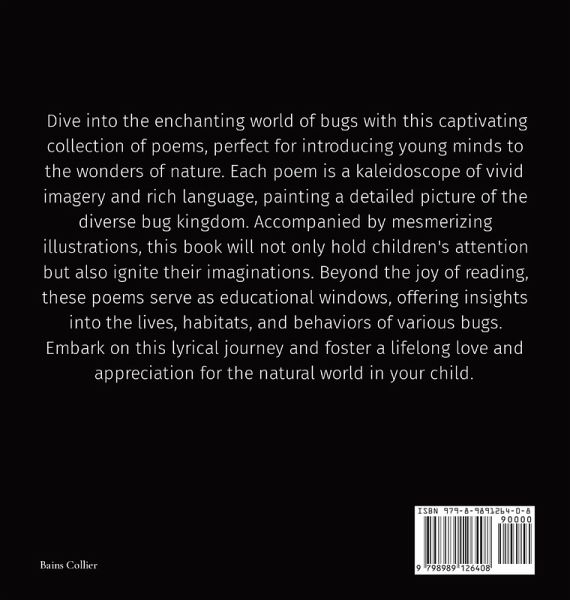 Dive into the enchanting world of bugs with this captivating collection of poems, perfect for introducing young minds to the wonders of nature. Each poem is a kaleidoscope of vivid imagery and rich language, painting a detailed picture of the diverse bug kingdom. Accompanied by mesmerizing illustrations, this book will not only hold children's attention but also ignite their imaginations. Beyond the joy of reading, these poems serve as educational windows, offering insights into the lives, habitats, and behaviors of various bugs. Embark on this lyrical journey and foster a lifelong love and appreciation for the natural world in your child.

Bains Collier

ISBN 979-8-9891264-0-8
90000
9 798989 126408